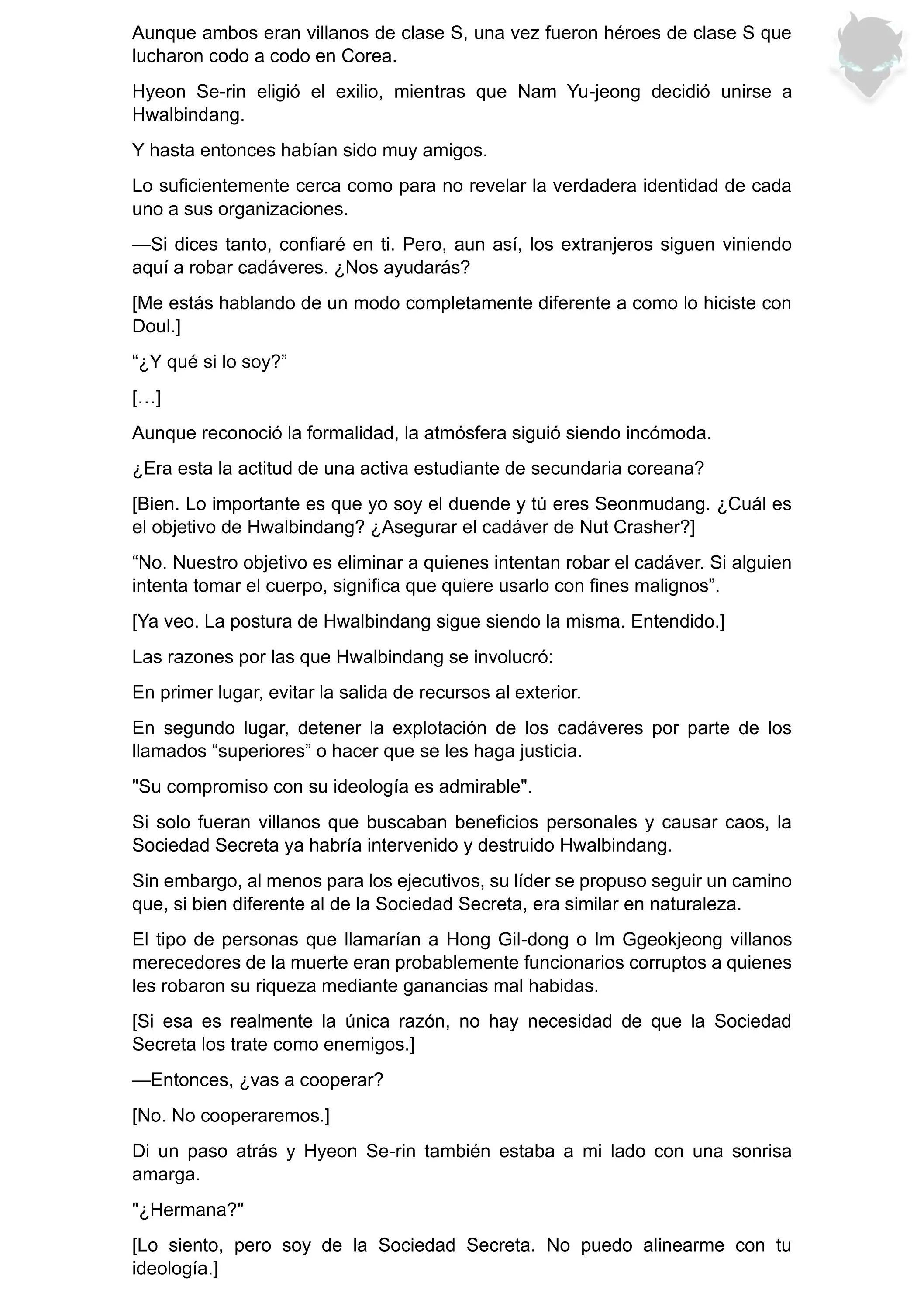 Aunque ambos eran villanos de clase S, una vez fueron héroes de clase S que lucharon codo a codo en Corea.

Hyeon Se-rin eligió el exilio, mientras que Nam Yu-jeong decidió unirse a Hwalbindang.

Y hasta entonces habían sido muy amigos.

Lo suficientemente cerca como para no revelar la verdadera identidad de cada uno a sus organizaciones.

—Si dices tanto, confiaré en ti. Pero, aun así, los extranjeros siguen viniendo aquí a robar cadáveres. ¿Nos ayudarás?

[Me estás hablando de un modo completamente diferente a como lo hiciste con Doul.]

“¿Y qué si lo soy?”

[…]

Aunque reconoció la formalidad, la atmósfera siguió siendo incómoda.

¿Era esta la actitud de una activa estudiante de secundaria coreana?

[Bien. Lo importante es que yo soy el duende y tú eres Seonmudang. ¿Cuál es el objetivo de Hwalbindang? ¿Asegurar el cadáver de Nut Crasher?]

“No. Nuestro objetivo es eliminar a quienes intentan robar el cadáver. Si alguien intenta tomar el cuerpo, significa que quiere usarlo con fines malignos”.

[Ya veo. La postura de Hwalbindang sigue siendo la misma. Entendido.]

Las razones por las que Hwalbindang se involucró:

En primer lugar, evitar la salida de recursos al exterior.

En segundo lugar, detener la explotación de los cadáveres por parte de los llamados “superiores” o hacer que se les haga justicia.

"Su compromiso con su ideología es admirable".

Si solo fueran villanos que buscaban beneficios personales y causar caos, la Sociedad Secreta ya habría intervenido y destruido Hwalbindang.

Sin embargo, al menos para los ejecutivos, su líder se propuso seguir un camino que, si bien diferente al de la Sociedad Secreta, era similar en naturaleza.

El tipo de personas que llamarían a Hong Gil-dong o Im Ggeokjeong villanos merecedores de la muerte eran probablemente funcionarios corruptos a quienes les robaron su riqueza mediante ganancias mal habidas.

[Si esa es realmente la única razón, no hay necesidad de que la Sociedad Secreta los trate como enemigos.]

—Entonces, ¿vas a cooperar?

[No. No cooperaremos.]

Di un paso atrás y Hyeon Se-rin también estaba a mi lado con una sonrisa amarga.

"¿Hermana?"

[Lo siento, pero soy de la Sociedad Secreta. No puedo alinearme con tu ideología.]